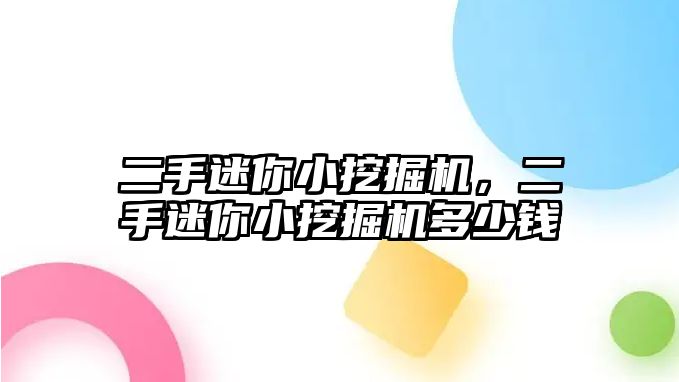 二手迷你小挖掘机，二手迷你小挖掘机多少钱